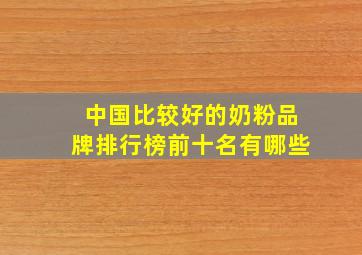 中国比较好的奶粉品牌排行榜前十名有哪些